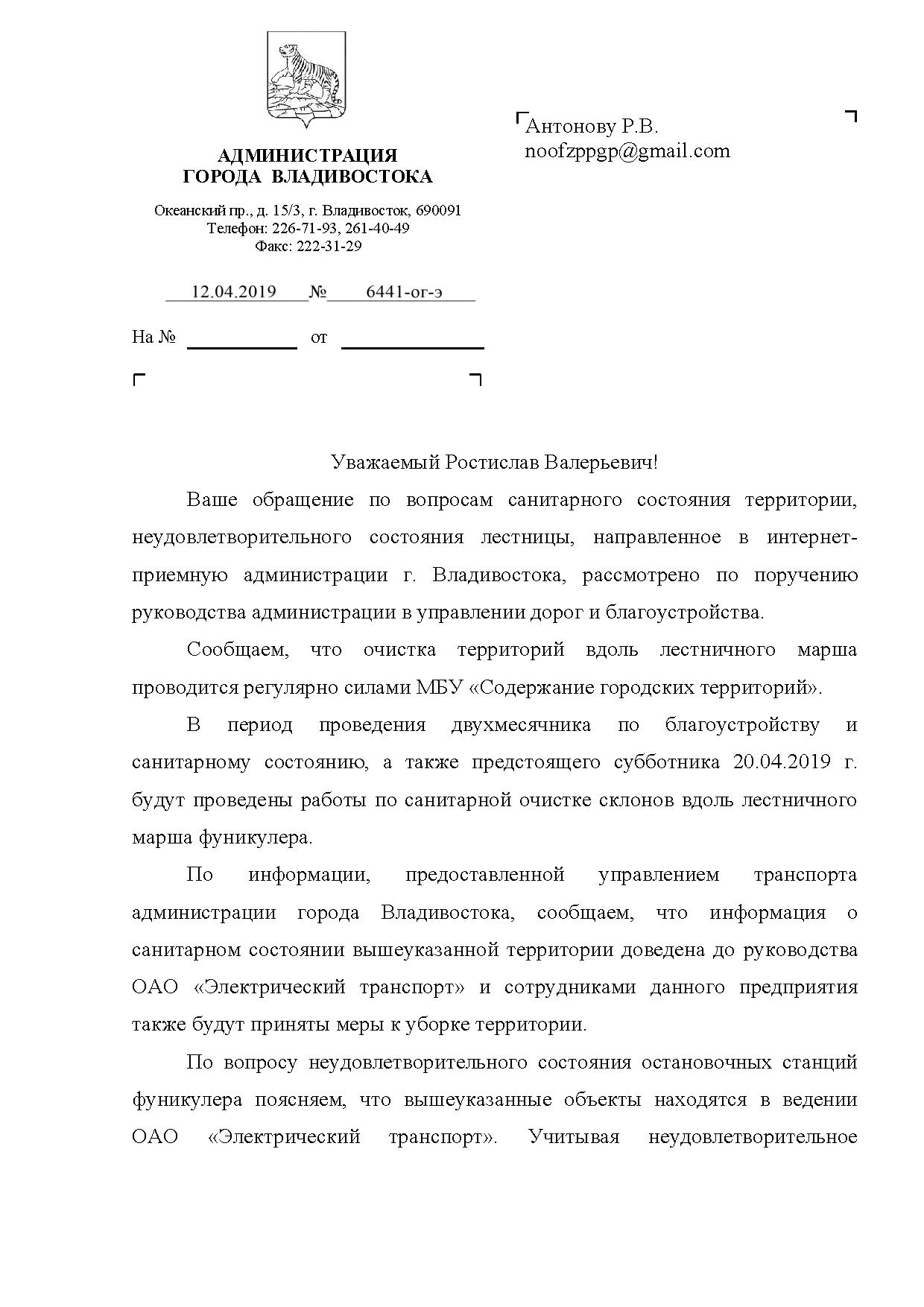 АДМИНИСТРАЦИЯ
ГОРОДА ВЛАДИВОСТОКА

Океанский пр., д. 15/3, г. Владивосток, 690091
Телефон: 226-71-93, 261-40-49
Факс: 222-31-29

12.04.2019 № 6441-ог-э

На № от

Антонову Р.В.
noofzppgp@gmail.com

Уважаемый Ростислав Валерьевич!

Ваше обращение по вопросам санитарного состояния территории, неудовлетворительного состояния лестницы, направленное в интернет-приемную администрации г. Владивостока, рассмотрено по поручению руководства администрации в управлении дорог и благоустройства.

Сообщаем, что очистка территорий вдоль лестничного марша проводится регулярно силами МБУ «Содержание городских территорий».

В период проведения двухмесячника по благоустройству и санитарному состоянию, а также предстоящего субботника 20.04.2019 г. будут проведены работы по санитарной очистке склонов вдоль лестничного марша фуникулера.

По информации, предоставленной управлением транспорта администрации города Владивостока, сообщаем, что информация о санитарном состоянии вышеуказанной территории доведена до руководства ОАО «Электрический транспорт» и сотрудниками данного предприятия также будут приняты меры к уборке территории.

По вопросу неудовлетворительного состояния остановочных станций фуникулера поясняем, что вышеуказанные объекты находятся в ведении ОАО «Электрический транспорт». Учитывая неудовлетворительное